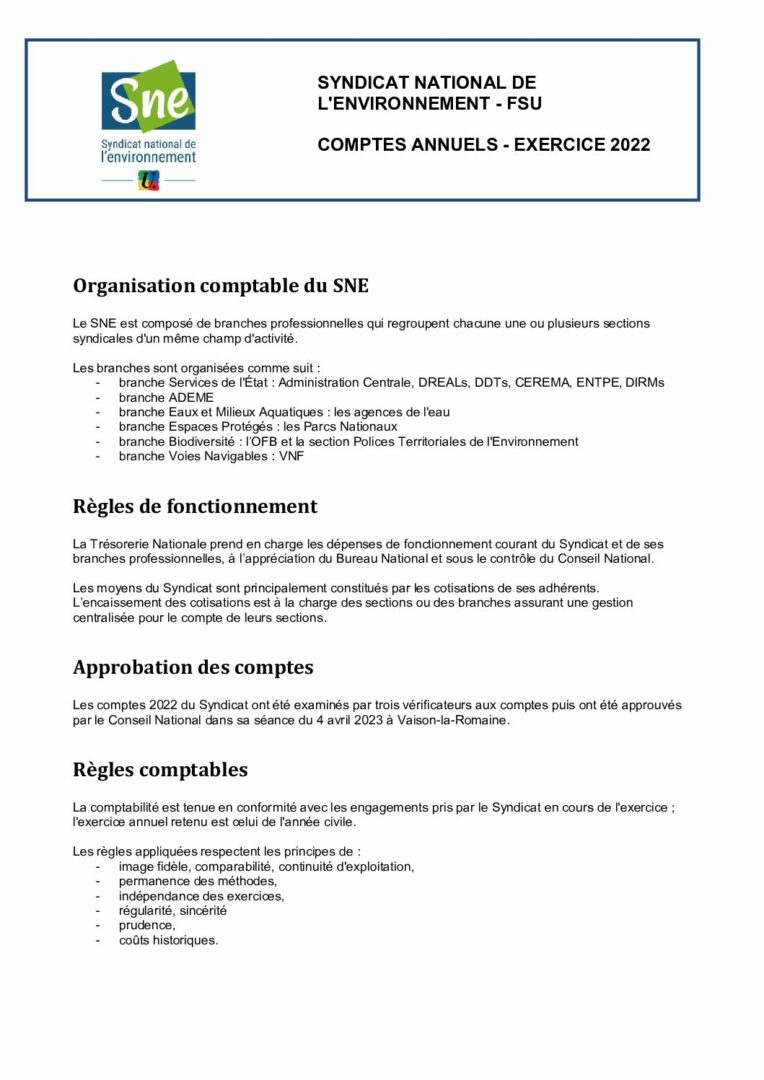 Sne
Syndicat national de l'environnement

SYNDICAT NATIONAL DE L'ENVIRONNEMENT - FSU

COMPTES ANNUELS - EXERCICE 2022

Organisation comptable du SNE

Le SNE est composé de branches professionnelles qui regroupent chacune une ou plusieurs sections syndicales d'un même champ d'activité.

Les branches sont organisées comme suit :
- branche Services de l'État : Administration Centrale, DREALs, DDTs, CEREMA, ENTPE, DIRMs
- branche ADEME
- branche Eaux et Milieux Aquatiques : les agences de l'eau
- branche Espaces Protégés : les Parcs Nationaux
- branche Biodiversité : l'OFB et la section Polices Territoriales de l'Environnement
- branche Voies Navigables : VNF

Règles de fonctionnement

La Trésorerie Nationale prend en charge les dépenses de fonctionnement courant du Syndicat et de ses branches professionnelles, à l'appréciation du Bureau National et sous le contrôle du Conseil National.

Les moyens du Syndicat sont principalement constitués par les cotisations de ses adhérents. L'encaissement des cotisations est à la charge des sections ou des branches assurant une gestion centralisée pour le compte de leurs sections.

Approbation des comptes

Les comptes 2022 du Syndicat ont été examinés par trois vérificateurs aux comptes puis ont été approuvés par le Conseil National dans sa séance du 4 avril 2023 à Vaison-la-Romaine.

Règles comptables

La comptabilité est tenue en conformité avec les engagements pris par le Syndicat en cours de l'exercice ; l'exercice annuel retenu est celui de l'année civile.

Les règles appliquées respectent les principes de :
- image fidèle, comparabilité, continuité d'exploitation,
- permanence des méthodes,
- indépendance des exercices,
- régularité, sincérité
- prudence,
- coûts historiques.